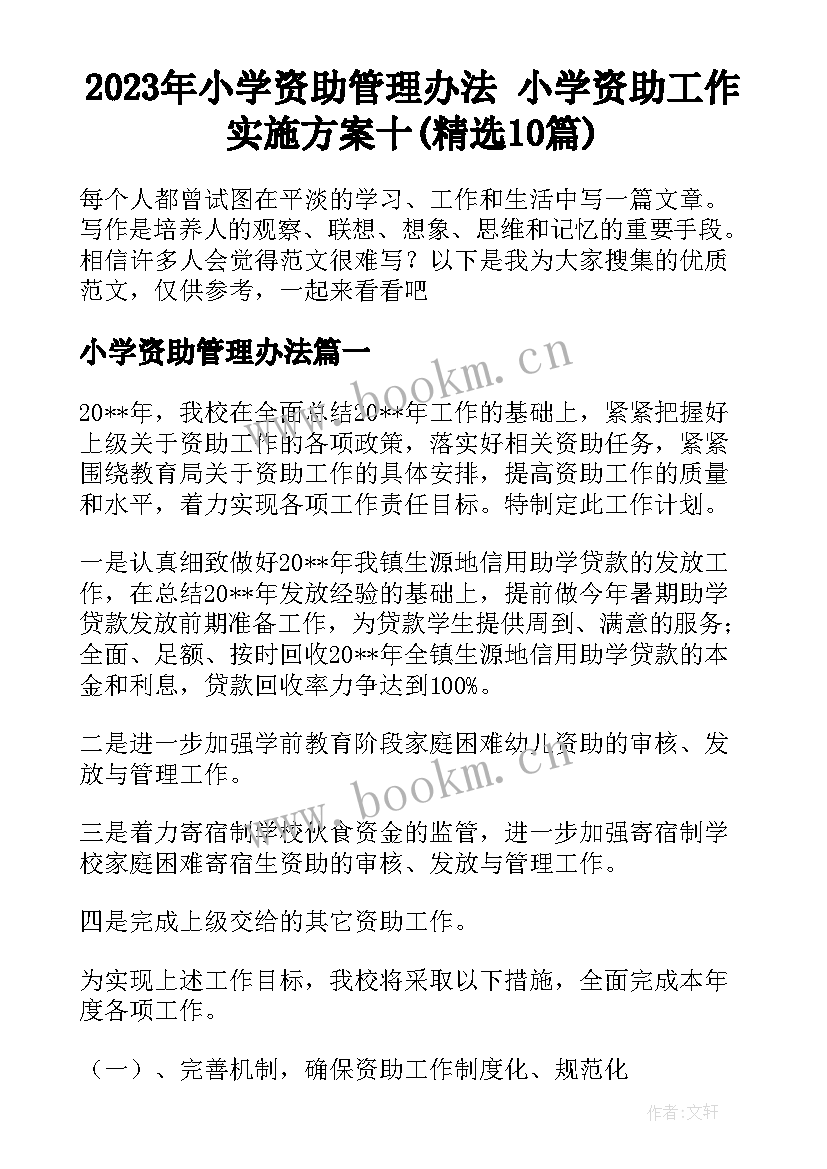 2023年小学资助管理办法 小学资助工作实施方案十(精选10篇)

每个人都曾试图在平淡的学习、工作和生活中写一篇文章。写作是培养人的观察、联想、想象、思维和记忆的重要手段。相信许多人会觉得范文很难写？以下是我为大家搜集的优质范文，仅供参考，一起来看看吧

小学资助管理办法篇一

www.bookm.cn

20**年，我校在全面总结20**年工作的基础上，紧紧把握好上级关于资助工作的各项政策，落实好相关资助任务，紧紧围绕教育局关于资助工作的具体安排，提高资助工作的质量和水平，着力实现各项工作责任目标。特制定此工作计划。

一是认真细致做好20**年我镇生源地信用助学贷款的发放工作，在总结20**年发放经验的基础上，提前做今年暑期助学贷款发放前期准备工作，为贷款学生提供周到、满意的服务；全面、足额、按时回收20**年全镇生源地信用助学贷款的本金和利息，贷款回收率力争达到100%。

二是进一步加强学前教育阶段家庭困难幼儿资助的审核、发放与管理工作。

www.bookm.cn

三是着力寄宿制学校伙食资金的监管，进一步加强寄宿制学校家庭困难寄宿生资助的审核、发放与管理工作。

四是完成上级交给的其它资助工作。

为实现上述工作目标，我校将采取以下措施，全面完成本年度各项工作。

（一）、完善机制，确保资助工作制度化、规范化

作者:文轩